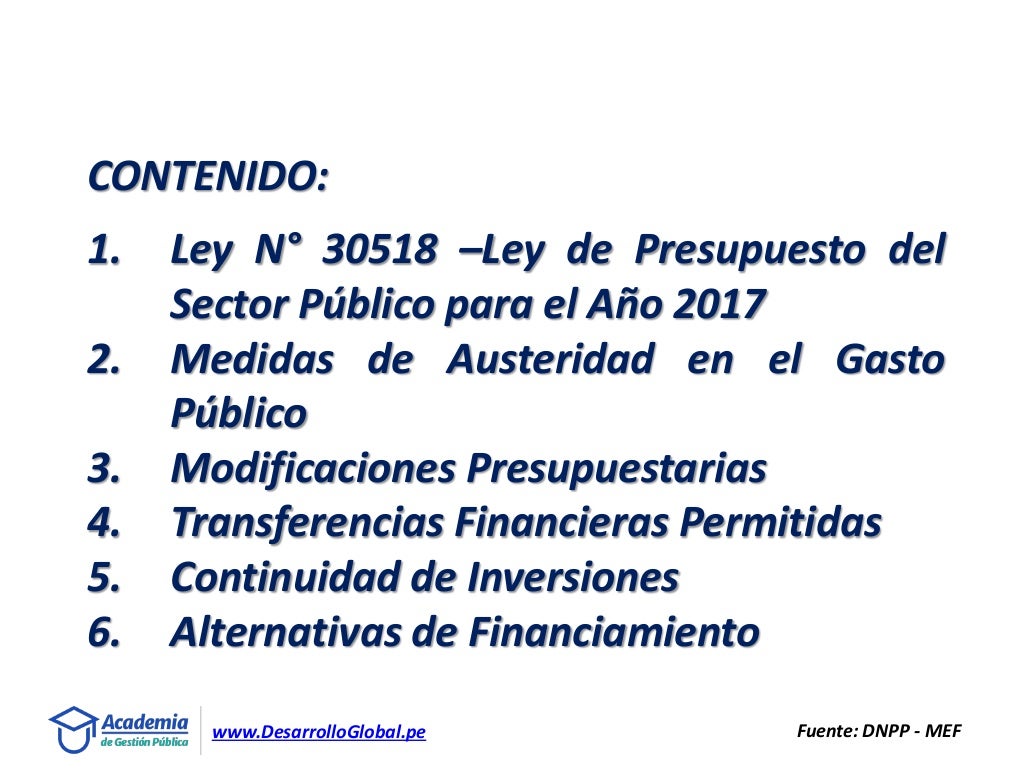 CONTENIDO:

1. Ley N° 30518 –Ley de Presupuesto del Sector Público para el Año 2017
2. Medidas de Austeridad en el Gasto Público
3. Modificaciones Presupuestarias
4. Transferencias Financieras Permitidas
5. Continuidad de Inversiones
6. Alternativas de Financiamiento

Academia de Gestión Pública

www.DesarrolloGlobal.pe

Fuente: DNPP - MEF